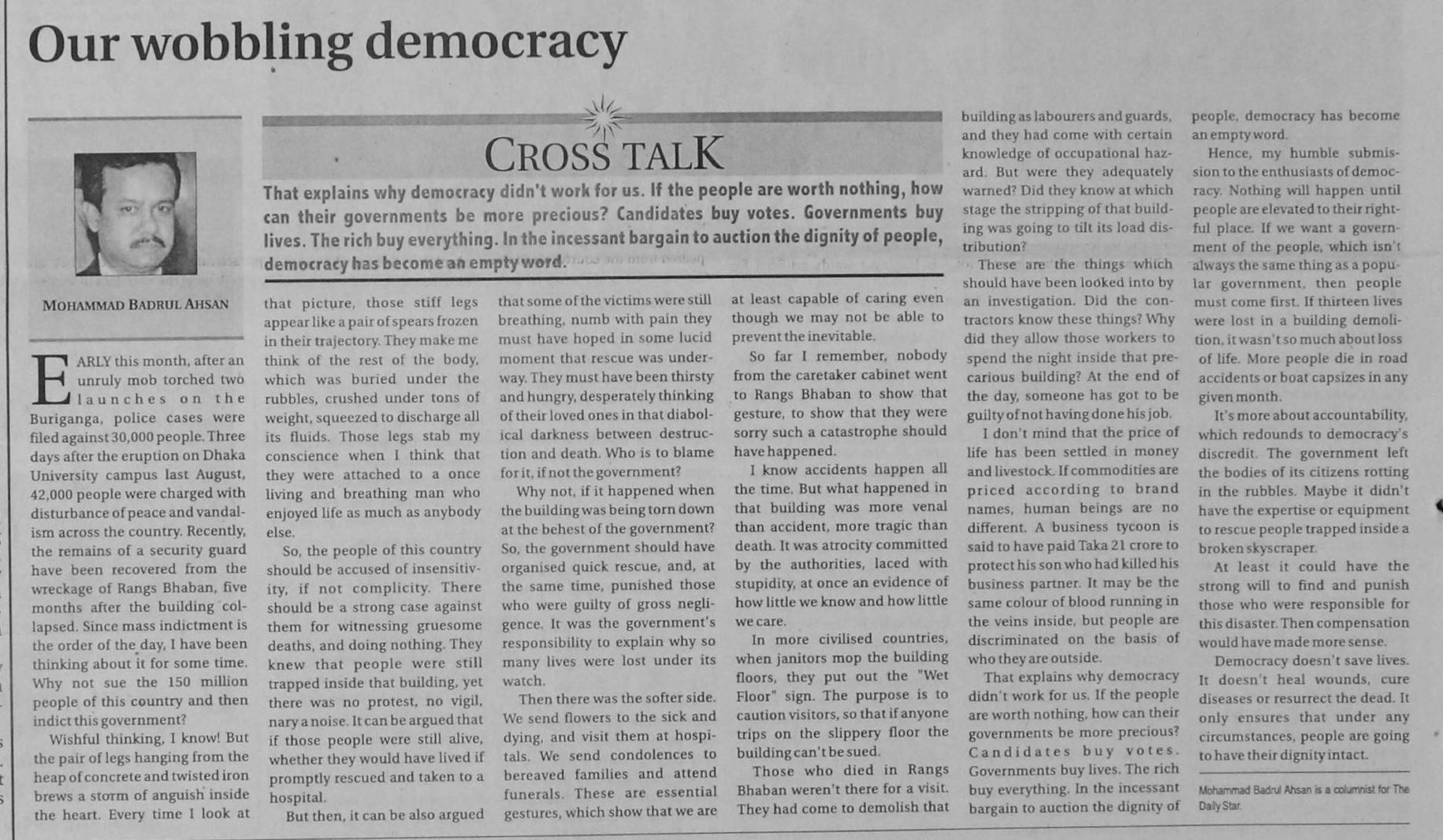 Our wobbling democracy

CROSS TALK

That explains why democracy didn't work for us. If the people are worth nothing, how can their governments be more precious? Candidates buy votes. Governments buy lives. The rich buy everything. In the incessant bargain to auction the dignity of people, democracy has become an empty word.

MOHAMMAD BADRUL AHSAN

EARLY this month, after an unruly mob torched two launches on the Buriganga, police cases were filed against 30,000 people. Three days after the eruption on Dhaka University campus last August, 42,000 people were charged with disturbance of peace and vandalism across the country. Recently, the remains of a security guard have been recovered from the wreckage of Rangs Bhaban, five months after the building collapsed. Since mass indictment is the order of the day, I have been thinking about it for some time. Why not sue the 150 million people of this country and then indict this government?

Wishful thinking, I know! But the pair of legs hanging from the heap of concrete and twisted iron brews a storm of anguish inside the heart. Every time I look at that picture, those stiff legs appear like a pair of spears frozen in their trajectory. They make me think of the rest of the body, which was buried under the rubbles, crushed under tons of weight, squeezed to discharge all its fluids. Those legs stab my conscience when I think that they were attached to a once living and breathing man who enjoyed life as much as anybody else.

So, the people of this country should be accused of insensitivity, if not complicity. There should be a strong case against them for witnessing gruesome deaths, and doing nothing. They knew that people were still trapped inside that building, yet there was no protest, no vigil, nary a noise. It can be argued that if those people were still alive, whether they would have lived if promptly rescued and taken to a hospital.

But then, it can be also argued that some of the victims were still breathing, numb with pain they must have hoped in some lucid moment that rescue was underway. They must have been thirsty and hungry, desperately thinking of their loved ones in that diabolical darkness between destruction and death. Who is to blame for it, if not the government?

Why not, if it happened when the building was being torn down at the behest of the government? So, the government should have organised quick rescue, and, at the same time, punished those who were guilty of gross negligence. It was the government's responsibility to explain why so many lives were lost under its watch.

Then there was the softer side. We send flowers to the sick and dying, and visit them at hospitals. We send condolences to bereaved families and attend funerals. These are essential gestures, which show that we are at least capable of caring even though we may not be able to prevent the inevitable.

So far I remember, nobody from the caretaker cabinet went to Rangs Bhaban to show that gesture, to show that they were sorry such a catastrophe should have happened.

I know accidents happen all the time. But what happened in that building was more venal than accident, more tragic than death. It was atrocity committed by the authorities, laced with stupidity, at once an evidence of how little we know and how little we care.

In more civilised countries, when janitors mop the building floors, they put out the "Wet Floor" sign. The purpose is to caution visitors, so that if anyone trips on the slippery floor the building can't be sued.

Those who died in Rangs Bhaban weren't there for a visit. They had come to demolish that building as labourers and guards, and they had come with certain knowledge of occupational hazard. But were they adequately warned? Did they know at which stage the stripping of that building was going to tilt its load distribution?

These are the things which should have been looked into by an investigation. Did the contractors know these things? Why did they allow those workers to spend the night inside that precarious building? At the end of the day, someone has got to be guilty of not having done his job.

I don't mind that the price of life has been settled in money and livestock. If commodities are priced according to brand names, human beings are no different. A business tycoon is said to have paid Taka 21 crore to protect his son who had killed his business partner. It may be the same colour of blood running in the veins inside, but people are discriminated on the basis of who they are outside.

That explains why democracy didn't work for us. If the people are worth nothing, how can their governments be more precious? Candidates buy votes. Governments buy lives. The rich buy everything. In the incessant bargain to auction the dignity of people, democracy has become an empty word.

Hence, my humble submission to the enthusiasts of democracy. Nothing will happen until people are elevated to their rightful place. If we want a government of the people, which isn't always the same thing as a popular government, then people must come first. If thirteen lives were lost in a building demolition, it wasn't so much about loss of life. More people die in road accidents or boat capsizes in any given month.

It's more about accountability, which redounds to democracy's discredit. The government left the bodies of its citizens rotting in the rubbles. Maybe it didn't have the expertise or equipment to rescue people trapped inside a broken skyscraper.

At least it could have the strong will to find and punish those who were responsible for this disaster. Then compensation would have made more sense.

Democracy doesn't save lives. It doesn't heal wounds, cure diseases or resurrect the dead. It only ensures that under any circumstances, people are going to have their dignity intact.

Mohammad Badrul Ahsan is a columnist for The Daily Star.